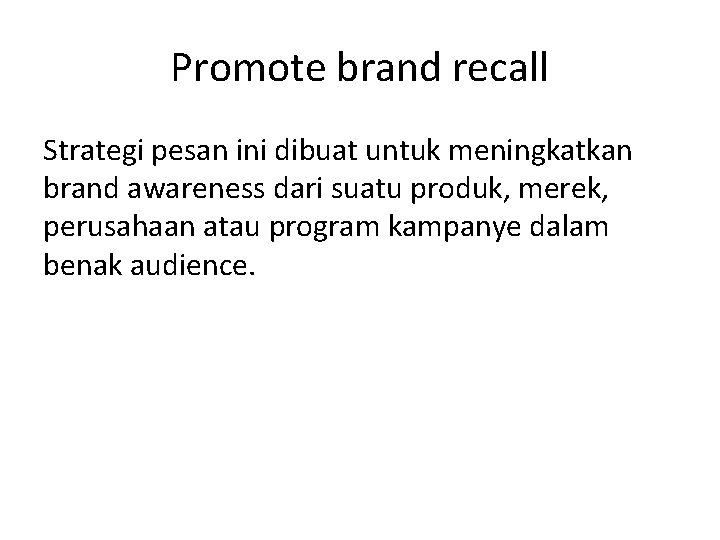 Promote brand recall

Strategi pesan ini dibuat untuk meningkatkan brand awareness dari suatu produk, merek, perusahaan atau program kampanye dalam benak audience.